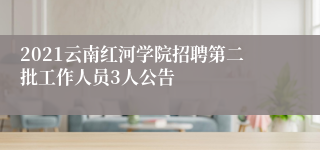 2021云南红河学院招聘第二批工作人员3人公告